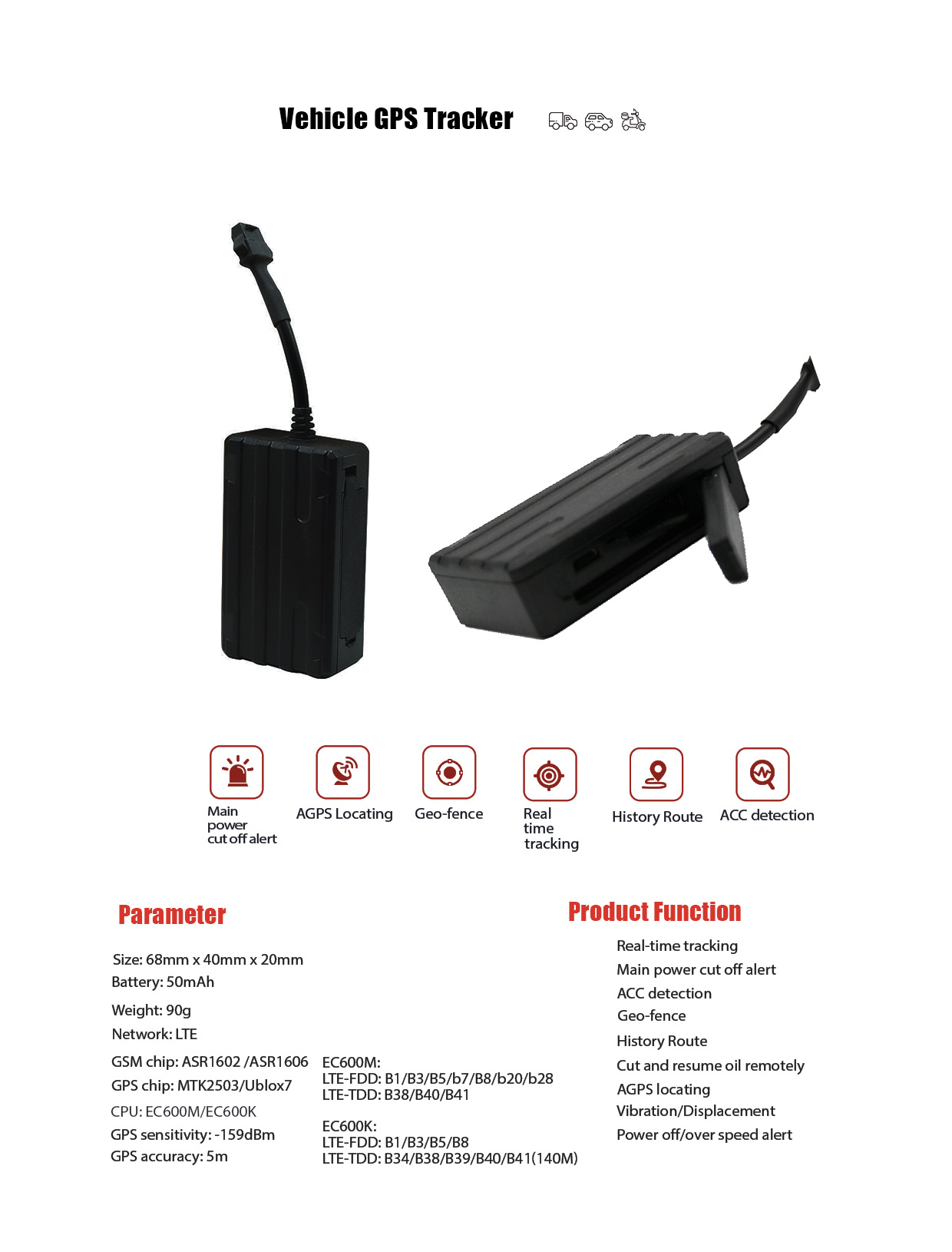 Vehicle GPS Tracker

Main power cut off alert

AGPS Locating

Geo-fence

Real time tracking

History Route

ACC detection

Parameter

Size: 68mm x 40mm x 20mm
Battery: 50mAh
Weight: 90g
Network: LTE
GSM chip: ASR1602 /ASR1606
GPS chip: MTK2503/Ublox7
CPU: EC600M/EC600K
GPS sensitivity: -159dBm
GPS accuracy: 5m

EC600M:
LTE-FDD: B1/B3/B5/b7/B8/b20/b28
LTE-TDD: B38/B40/B41

EC600K:
LTE-FDD: B1/B3/B5/B8
LTE-TDD: B34/B38/B39/B40/B41(140M)

Product Function

Real-time tracking
Main power cut off alert
ACC detection
Geo-fence
History Route
Cut and resume oil remotely
AGPS locating
Vibration/Displacement
Power off/over speed alert